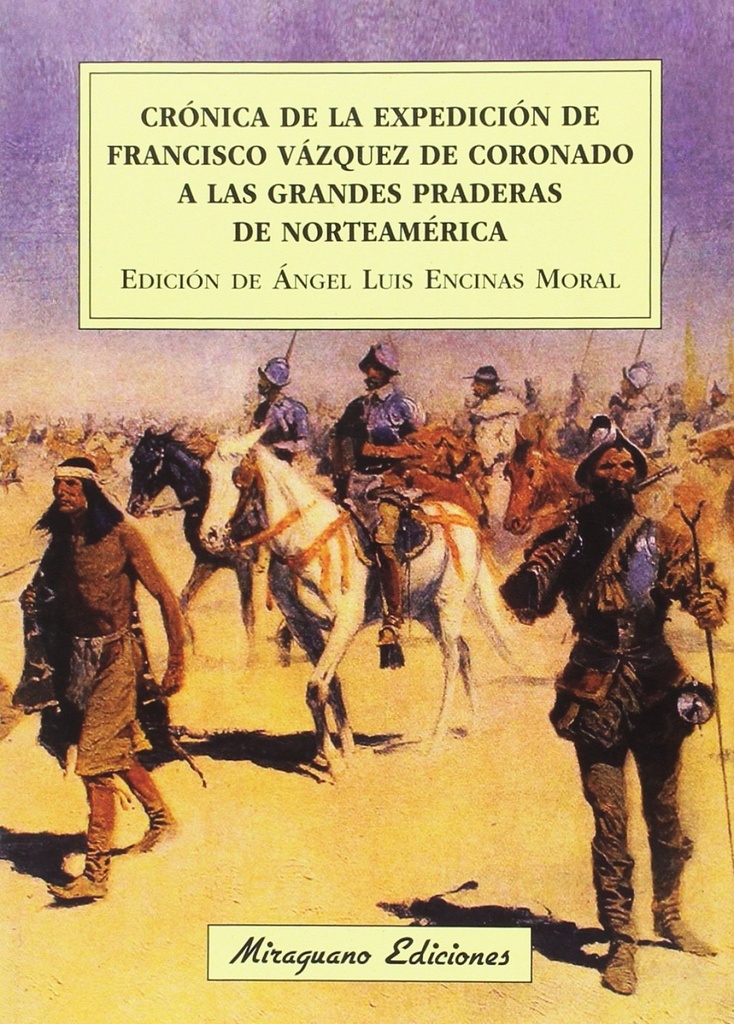 CRÓNICA DE LA EXPEDICIÓN DE FRANCISCO VÁZQUEZ DE CORONADO A LAS GRANDES PRADERAS DE NORTEAMÉRICA

EDICIÓN DE ÁNGEL LUIS ENCINAS MORAL

Miraguano Ediciones